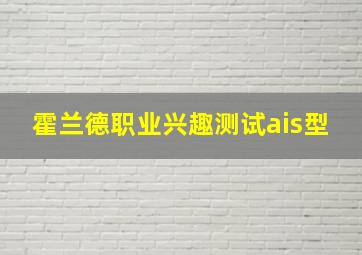 霍兰德职业兴趣测试ais型